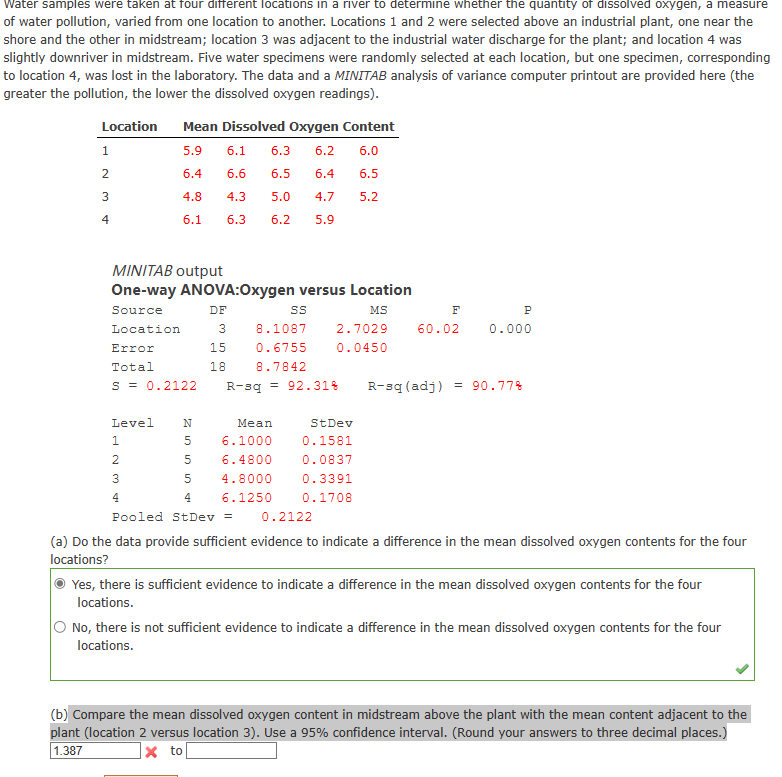 Water samples were taken at four different locations in a river to determine whether the quantity of dissolved oxygen, a measure of water pollution, varied from one location to another. Locations 1 and 2 were selected above an industrial plant, one near the shore and the other in midstream; location 3 was adjacent to the industrial water discharge for the plant; and location 4 was slightly downriver in midstream. Five water specimens were randomly selected at each location, but one specimen, corresponding to location 4, was lost in the laboratory. The data and a MINITAB analysis of variance computer printout are provided here (the greater the pollution, the lower the dissolved oxygen readings).

| Location | Mean Dissolved Oxygen Content | | | | |
|---|---|---|---|---|---|
| 1 | 5.9 | 6.1 | 6.3 | 6.2 | 6.0 |
| 2 | 6.4 | 6.6 | 6.5 | 6.4 | 6.5 |
| 3 | 4.8 | 4.3 | 5.0 | 4.7 | 5.2 |
| 4 | 6.1 | 6.3 | 6.2 | 5.9 | |

MINITAB output
One-way ANOVA:Oxygen versus Location

| Source | DF | SS | MS | F | P |
|---|---|---|---|---|---|
| Location | 3 | 8.1087 | 2.7029 | 60.02 | 0.000 |
| Error | 15 | 0.6755 | 0.0450 | | |
| Total | 18 | 8.7842 | | | |

S = 0.2122   R-sq = 92.31%   R-sq(adj) = 90.77%

| Level | N | Mean | StDev |
|---|---|---|---|
| 1 | 5 | 6.1000 | 0.1581 |
| 2 | 5 | 6.4800 | 0.0837 |
| 3 | 5 | 4.8000 | 0.3391 |
| 4 | 4 | 6.1250 | 0.1708 |

Pooled StDev = 0.2122

(a) Do the data provide sufficient evidence to indicate a difference in the mean dissolved oxygen contents for the four locations?

Yes, there is sufficient evidence to indicate a difference in the mean dissolved oxygen contents for the four locations.

No, there is not sufficient evidence to indicate a difference in the mean dissolved oxygen contents for the four locations.

(b) Compare the mean dissolved oxygen content in midstream above the plant with the mean content adjacent to the plant (location 2 versus location 3). Use a 95% confidence interval. (Round your answers to three decimal places.)

1.387 to